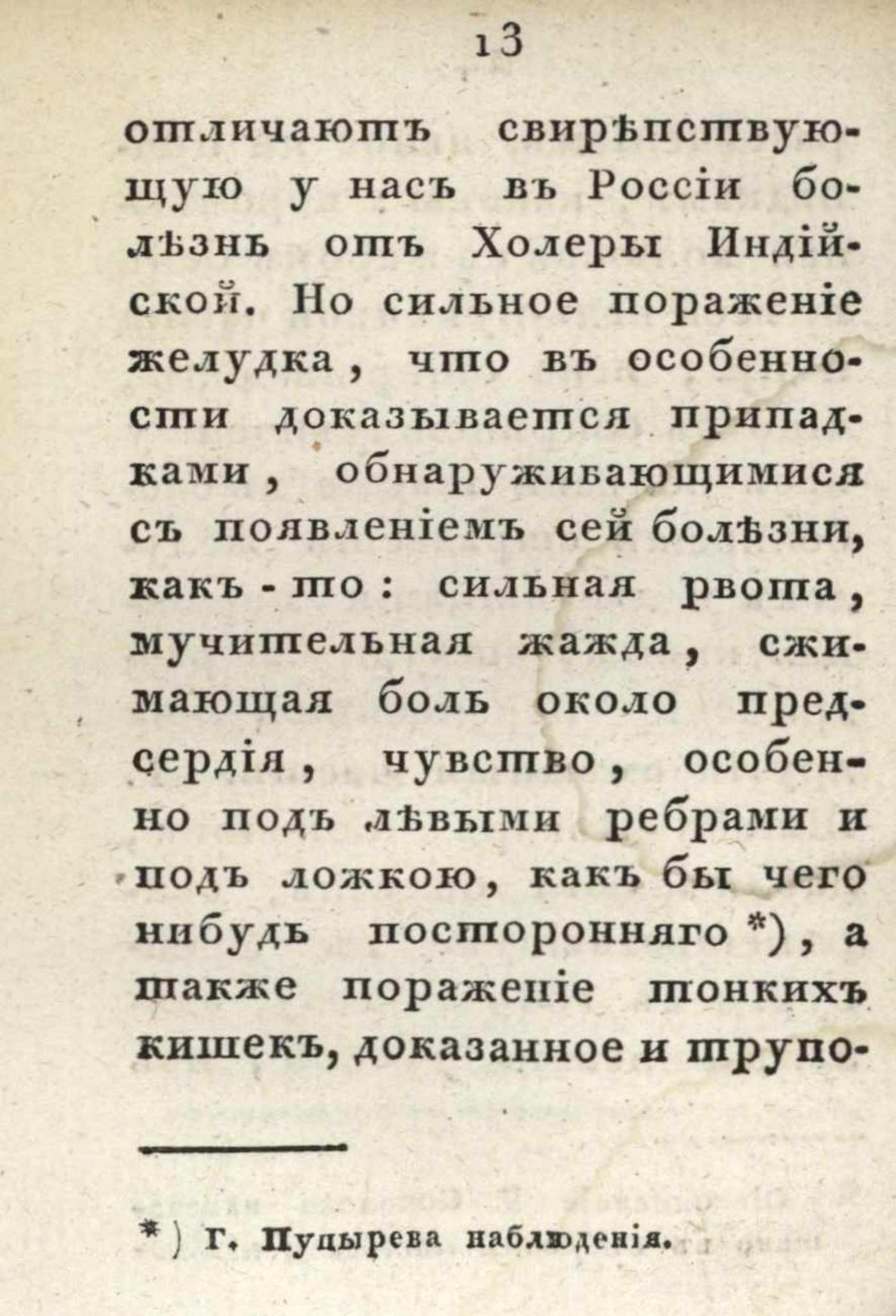 13

отличаютъ свирѣпствующую у насъ въ Россіи болѣзнь отъ Холеры Индійской. Но сильное пораженіе желудка, что въ особенности доказывается припадками, обнаруживающимися съ появленіемъ сей болѣзни, какъ-то: сильная рвота, мучительная жажда, сжимающая боль около предсердія, чувство, особенно подъ лѣвыми ребрами и подъ ложкою, какъ бы чего нибудь посторонняго *), а также пораженіе тонкихъ кишекъ, доказанное и трупо-

*) Г. Пупырева наблюденія.